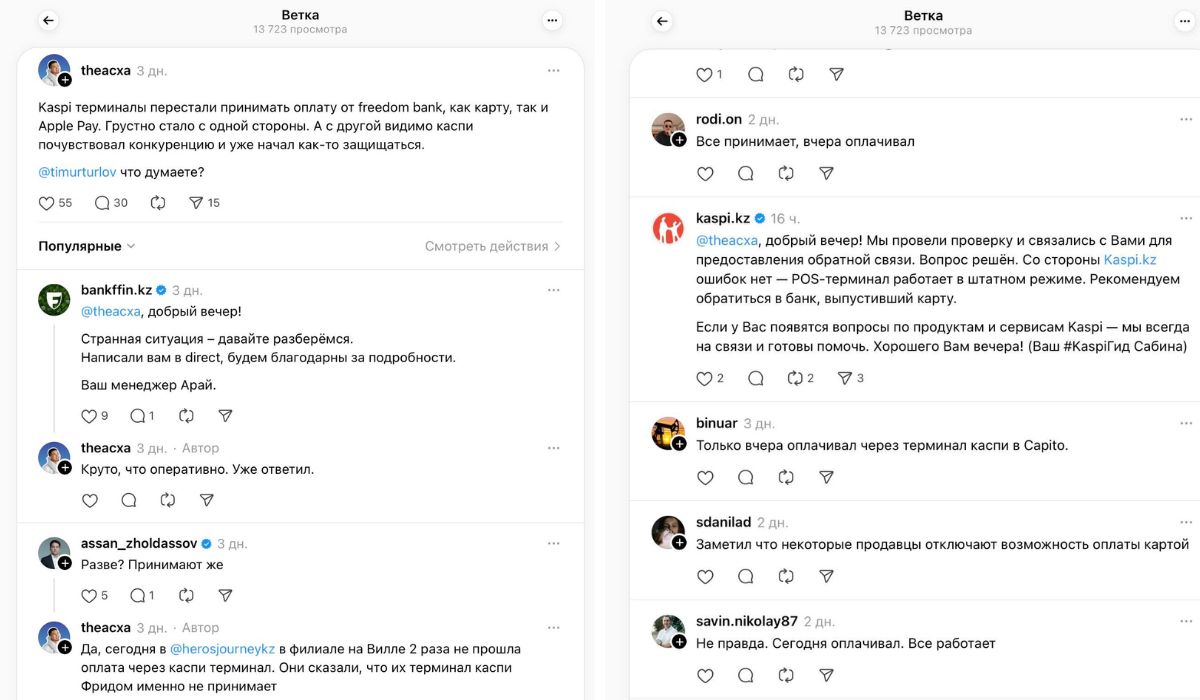 Ветка
13 723 просмотра

theacxa 3 дн.

Kaspi терминалы перестали принимать оплату от freedom bank, как карту, так и Apple Pay. Грустно стало с одной стороны. А с другой видимо каспи почувствовал конкуренцию и уже начал как-то защищаться.

@timurturlov что думаете?

55 30 15

Популярные

Смотреть действия

bankffin.kz 3 дн.

@theacxa, добрый вечер!

Странная ситуация – давайте разберёмся.
Написали вам в direct, будем благодарны за подробности.

Ваш менеджер Арай.

9 1

theacxa 3 дн. · Автор

Круто, что оперативно. Уже ответил.

assan_zholdassov 3 дн.

Разве? Принимают же

5 1

theacxa 3 дн. · Автор

Да, сегодня в @herosjourneykz в филиале на Вилле 2 раза не прошла оплата через каспи терминал. Они сказали, что их терминал каспи Фридом именно не принимает

Ветка
13 723 просмотра

1

rodi.on 2 дн.

Все принимает, вчера оплачивал

kaspi.kz 16 ч.

@theacxa, добрый вечер! Мы провели проверку и связались с Вами для предоставления обратной связи. Вопрос решён. Со стороны Kaspi.kz ошибок нет — POS-терминал работает в штатном режиме. Рекомендуем обратиться в банк, выпустивший карту.

Если у Вас появятся вопросы по продуктам и сервисам Kaspi — мы всегда на связи и готовы помочь. Хорошего Вам вечера! (Ваш #KaspiГид Сабина)

2 2 3

binuar 3 дн.

Только вчера оплачивал через терминал каспи в Capito.

sdanilad 2 дн.

Заметил что некоторые продавцы отключают возможность оплаты картой

savin.nikolay87 2 дн.

Не правда. Сегодня оплачивал. Все работает